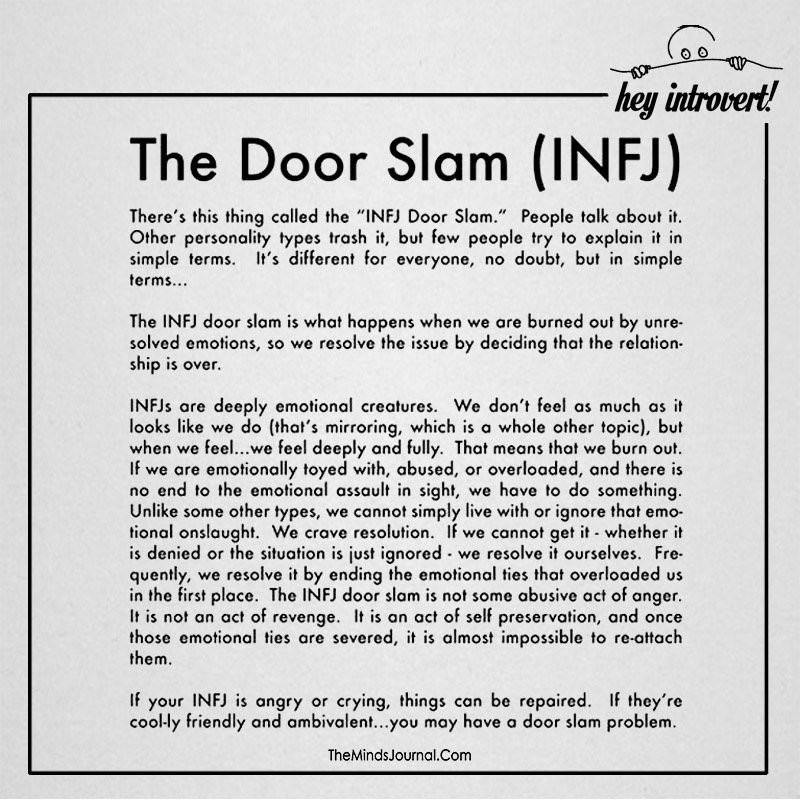 hey introvert!

The Door Slam (INFJ)

There's this thing called the "INFJ Door Slam." People talk about it. Other personality types trash it, but few people try to explain it in simple terms. It's different for everyone, no doubt, but in simple terms...

The INFJ door slam is what happens when we are burned out by unresolved emotions, so we resolve the issue by deciding that the relationship is over.

INFJs are deeply emotional creatures. We don't feel as much as it looks like we do (that's mirroring, which is a whole other topic), but when we feel...we feel deeply and fully. That means that we burn out. If we are emotionally toyed with, abused, or overloaded, and there is no end to the emotional assault in sight, we have to do something. Unlike some other types, we cannot simply live with or ignore that emotional onslaught. We crave resolution. If we cannot get it - whether it is denied or the situation is just ignored - we resolve it ourselves. Frequently, we resolve it by ending the emotional ties that overloaded us in the first place. The INFJ door slam is not some abusive act of anger. It is not an act of revenge. It is an act of self preservation, and once those emotional ties are severed, it is almost impossible to re-attach them.

If your INFJ is angry or crying, things can be repaired. If they're cool-ly friendly and ambivalent...you may have a door slam problem.

TheMindsJournal.Com